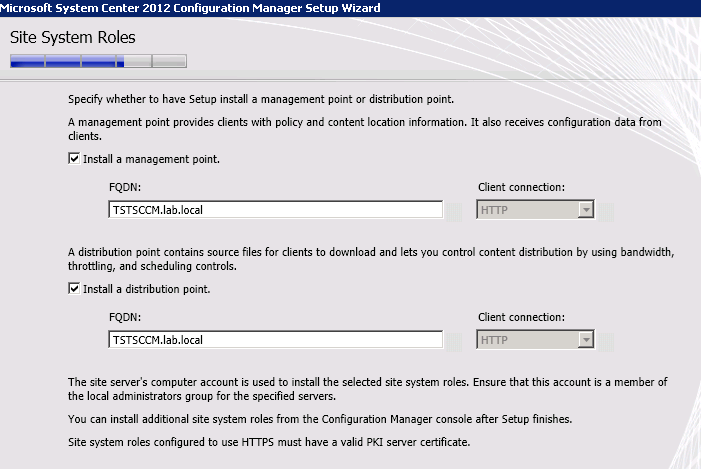 Microsoft System Center 2012 Configuration Manager Setup Wizard

Site System Roles

Specify whether to have Setup install a management point or distribution point.

A management point provides clients with policy and content location information. It also receives configuration data from clients.

Install a management point.

FQDN:

TSTSCCM.lab.local

Client connection:

HTTP

A distribution point contains source files for clients to download and lets you control content distribution by using bandwidth, throttling, and scheduling controls.

Install a distribution point.

FQDN:

TSTSCCM.lab.local

Client connection:

HTTP

The site server's computer account is used to install the selected site system roles. Ensure that this account is a member of the local administrators group for the specified servers.

You can install additional site system roles from the Configuration Manager console after Setup finishes.

Site system roles configured to use HTTPS must have a valid PKI server certificate.